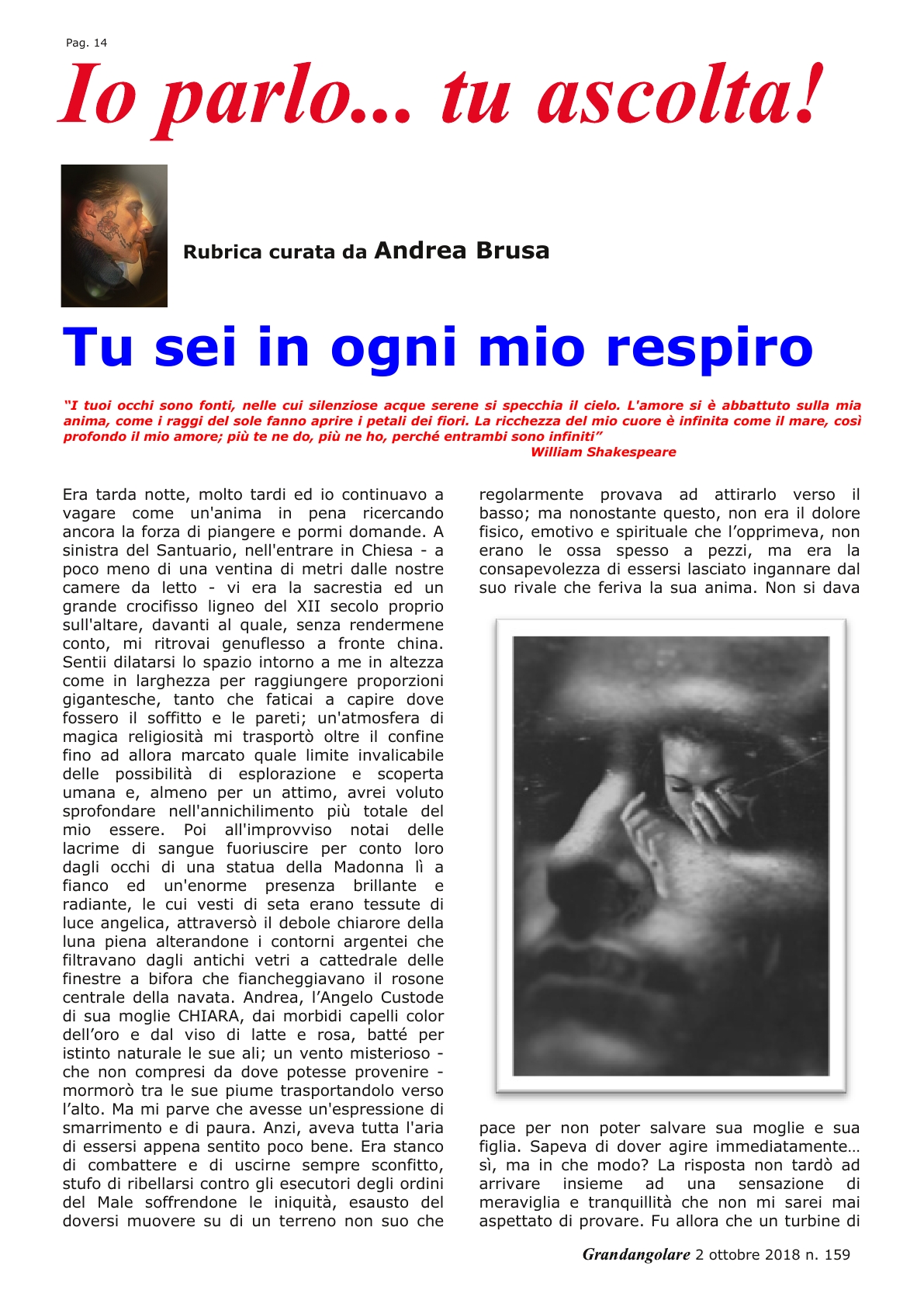 Pag. 14

Io parlo... tu ascolta!

Rubrica curata da Andrea Brusa

Tu sei in ogni mio respiro

"I tuoi occhi sono fonti, nelle cui silenziose acque serene si specchia il cielo. L'amore si è abbattuto sulla mia anima, come i raggi del sole fanno aprire i petali dei fiori. La ricchezza del mio cuore è infinita come il mare, così profondo il mio amore; più te ne do, più ne ho, perché entrambi sono infiniti"
William Shakespeare

Era tarda notte, molto tardi ed io continuavo a vagare come un'anima in pena ricercando ancora la forza di piangere e pormi domande. A sinistra del Santuario, nell'entrare in Chiesa - a poco meno di una ventina di metri dalle nostre camere da letto - vi era la sacrestia ed un grande crocifisso ligneo del XII secolo proprio sull'altare, davanti al quale, senza rendermene conto, mi ritrovai genuflesso a fronte china. Sentii dilatarsi lo spazio intorno a me in altezza come in larghezza per raggiungere proporzioni gigantesche, tanto che faticai a capire dove fossero il soffitto e le pareti; un'atmosfera di magica religiosità mi trasportò oltre il confine fino ad allora marcato quale limite invalicabile delle possibilità di esplorazione e scoperta umana e, almeno per un attimo, avrei voluto sprofondare nell'annichilimento più totale del mio essere. Poi all'improvviso notai delle lacrime di sangue fuoriuscire per conto loro dagli occhi di una statua della Madonna lì a fianco ed un'enorme presenza brillante e radiante, le cui vesti di seta erano tessute di luce angelica, attraversò il debole chiarore della luna piena alterandone i contorni argentei che filtravano dagli antichi vetri a cattedrale delle finestre a bifora che fiancheggiavano il rosone centrale della navata. Andrea, l'Angelo Custode di sua moglie CHIARA, dai morbidi capelli color dell'oro e dal viso di latte e rosa, batté per istinto naturale le sue ali; un vento misterioso - che non compresi da dove potesse provenire - mormorò tra le sue piume trasportandolo verso l'alto. Ma mi parve che avesse un'espressione di smarrimento e di paura. Anzi, aveva tutta l'aria di essersi appena sentito poco bene. Era stanco di combattere e di uscirne sempre sconfitto, stufo di ribellarsi contro gli esecutori degli ordini del Male soffrendone le iniquità, esausto del doversi muovere su di un terreno non suo che regolarmente provava ad attirarlo verso il basso; ma nonostante questo, non era il dolore fisico, emotivo e spirituale che l'opprimeva, non erano le ossa spesso a pezzi, ma era la consapevolezza di essersi lasciato ingannare dal suo rivale che feriva la sua anima. Non si dava pace per non poter salvare sua moglie e sua figlia. Sapeva di dover agire immediatamente… sì, ma in che modo? La risposta non tardò ad arrivare insieme ad una sensazione di meraviglia e tranquillità che non mi sarei mai aspettato di provare. Fu allora che un turbine di

Grandangolare 2 ottobre 2018 n. 159